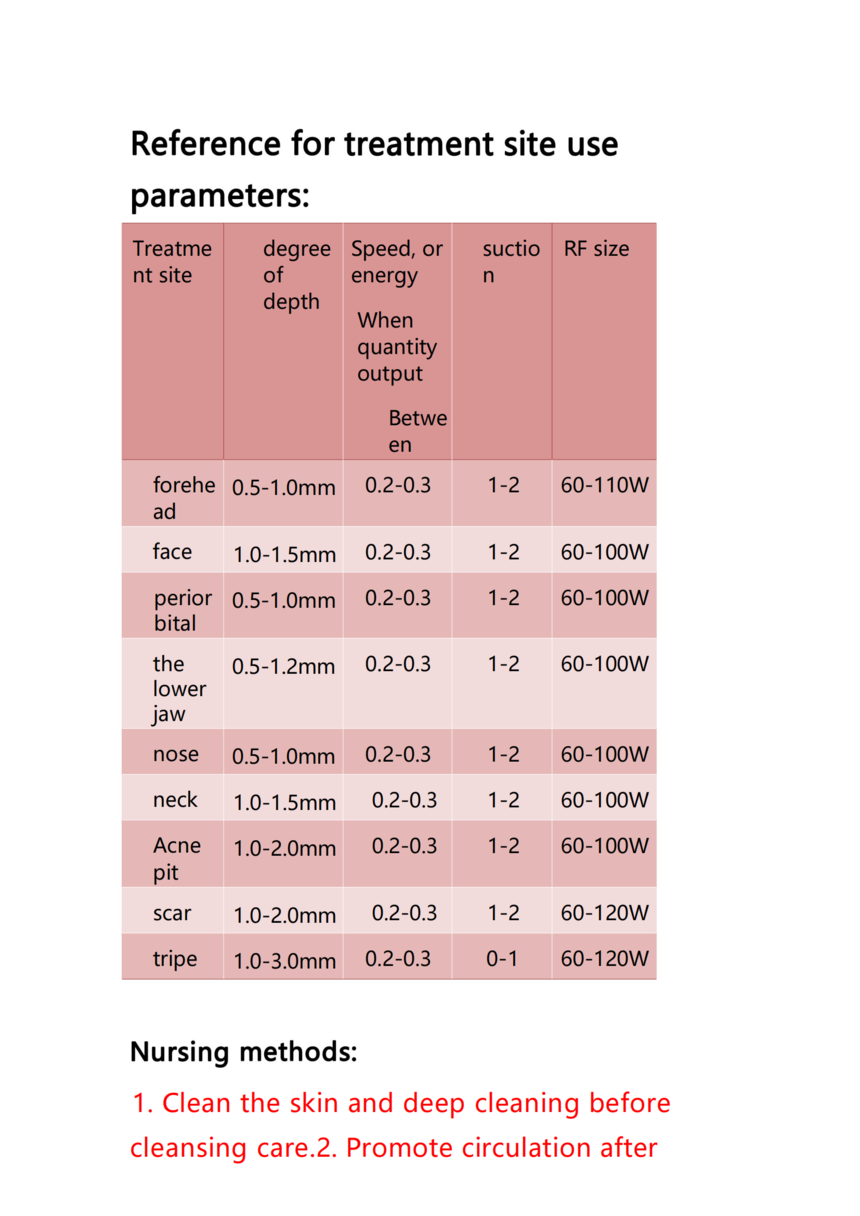 Reference for treatment site use parameters:

| Treatment site | degree of depth | Speed, or energy When quantity output Between | suction | RF size |
|---|---|---|---|---|
| forehead | 0.5-1.0mm | 0.2-0.3 | 1-2 | 60-110W |
| face | 1.0-1.5mm | 0.2-0.3 | 1-2 | 60-100W |
| periorbital | 0.5-1.0mm | 0.2-0.3 | 1-2 | 60-100W |
| the lower jaw | 0.5-1.2mm | 0.2-0.3 | 1-2 | 60-100W |
| nose | 0.5-1.0mm | 0.2-0.3 | 1-2 | 60-100W |
| neck | 1.0-1.5mm | 0.2-0.3 | 1-2 | 60-100W |
| Acne pit | 1.0-2.0mm | 0.2-0.3 | 1-2 | 60-100W |
| scar | 1.0-2.0mm | 0.2-0.3 | 1-2 | 60-120W |
| tripe | 1.0-3.0mm | 0.2-0.3 | 0-1 | 60-120W |

Nursing methods:

1. Clean the skin and deep cleaning before cleansing care.2. Promote circulation after